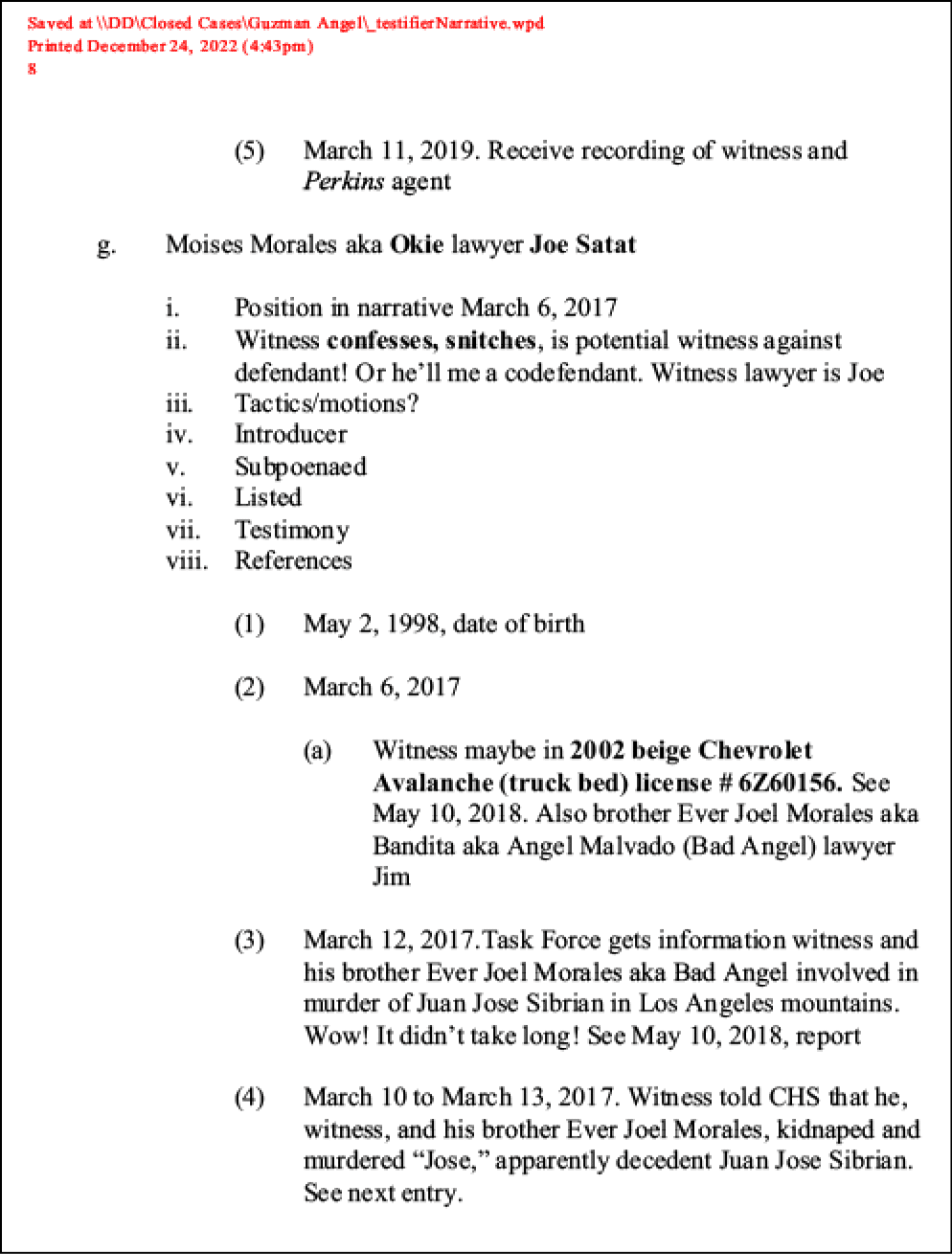 Saved at \\DD\Closed Cases\Guzman Angel\_testifierNarrative.wpd
Printed December 24, 2022 (4:43pm)
8

(5) March 11, 2019. Receive recording of witness and Perkins agent

g. Moises Morales aka Okie lawyer Joe Satat

i. Position in narrative March 6, 2017
ii. Witness confesses, snitches, is potential witness against defendant! Or he'll me a codefendant. Witness lawyer is Joe
iii. Tactics/motions?
iv. Introducer
v. Subpoenaed
vi. Listed
vii. Testimony
viii. References

(1) May 2, 1998, date of birth

(2) March 6, 2017

(a) Witness maybe in 2002 beige Chevrolet Avalanche (truck bed) license # 6Z60156. See May 10, 2018. Also brother Ever Joel Morales aka Bandita aka Angel Malvado (Bad Angel) lawyer Jim

(3) March 12, 2017.Task Force gets information witness and his brother Ever Joel Morales aka Bad Angel involved in murder of Juan Jose Sibrian in Los Angeles mountains. Wow! It didn't take long! See May 10, 2018, report

(4) March 10 to March 13, 2017. Witness told CHS that he, witness, and his brother Ever Joel Morales, kidnaped and murdered "Jose," apparently decedent Juan Jose Sibrian. See next entry.